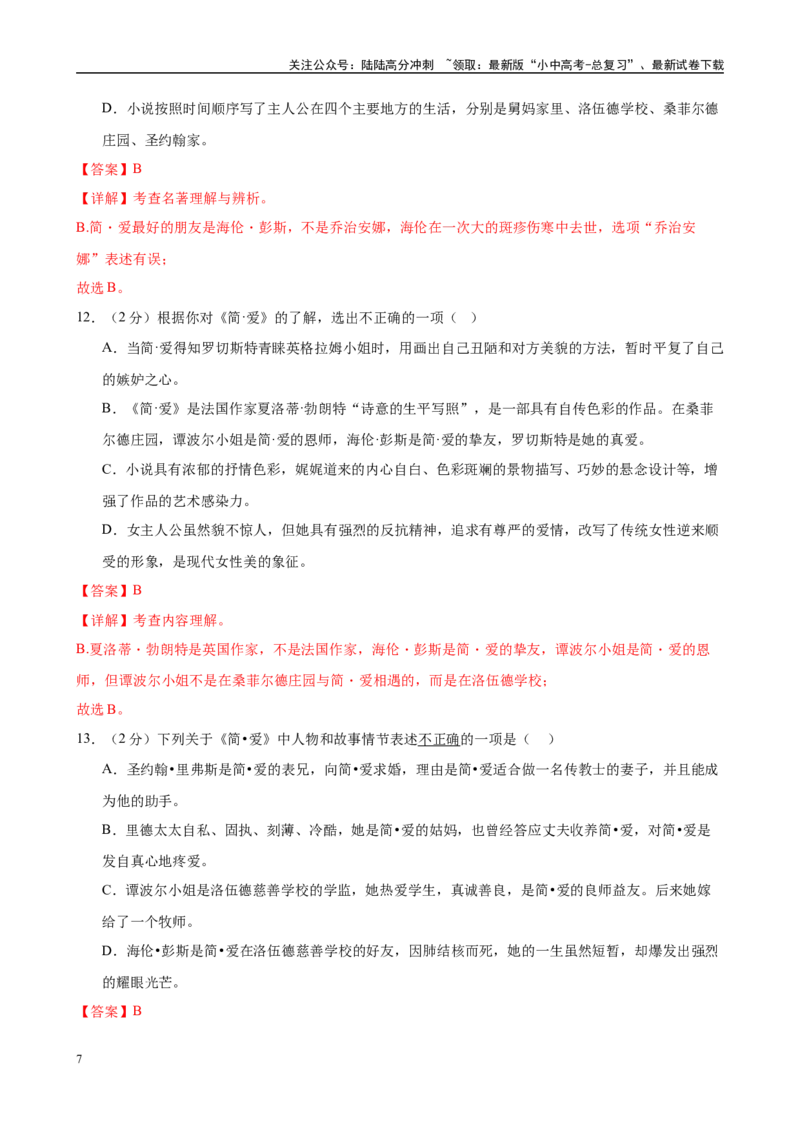 关注公众号：陆陆高分冲刺 ~领取：最新版“小中高考-总复习”、最新试卷下载

D.小说按照时间顺序写了主人公在四个主要地方的生活，分别是舅妈家里、洛伍德学校、桑菲尔德庄园、圣约翰家。

【答案】B

【详解】考查名著理解与辨析。

B.简·爱最好的朋友是海伦·彭斯，不是乔治安娜，海伦在一次大的斑疹伤寒中去世，选项“乔治安娜”表述有误；

故选B。

12.（2分）根据你对《简·爱》的了解，选出不正确的一项（ ）

A.当简·爱得知罗切斯特青睐英格拉姆小姐时，用画出自己丑陋和对方美貌的方法，暂时平复了自己的嫉妒之心。

B.《简·爱》是法国作家夏洛蒂·勃朗特“诗意的生平写照”，是一部具有自传色彩的作品。在桑菲尔德庄园，谭波尔小姐是简·爱的恩师，海伦·彭斯是简·爱的挚友，罗切斯特是她的真爱。

C.小说具有浓郁的抒情色彩，娓娓道来的内心自白、色彩斑斓的景物描写、巧妙的悬念设计等，增强了作品的艺术感染力。

D.女主人公虽然貌不惊人，但她具有强烈的反抗精神，追求有尊严的爱情，改写了传统女性逆来顺受的形象，是现代女性美的象征。

【答案】B

【详解】考查内容理解。

B.夏洛蒂·勃朗特是英国作家，不是法国作家，海伦·彭斯是简·爱的挚友，谭波尔小姐是简·爱的恩师，但谭波尔小姐不是在桑菲尔德庄园与简·爱相遇的，而是在洛伍德学校；

故选B。

13.（2分）下列关于《简•爱》中人物和故事情节表述不正确的一项是（ ）

A.圣约翰•里弗斯是简•爱的表兄，向简•爱求婚，理由是简•爱适合做一名传教士的妻子，并且能成为他的助手。

B.里德太太自私、固执、刻薄、冷酷，她是简•爱的姑妈，也曾经答应丈夫收养简•爱，对简•爱是发自真心地疼爱。

C.谭波尔小姐是洛伍德慈善学校的学监，她热爱学生，真诚善良，是简•爱的良师益友。后来她嫁给了一个牧师。

D.海伦•彭斯是简•爱在洛伍德慈善学校的好友，因肺结核而死，她的一生虽然短暂，却爆发出强烈的耀眼光芒。

【答案】B

7